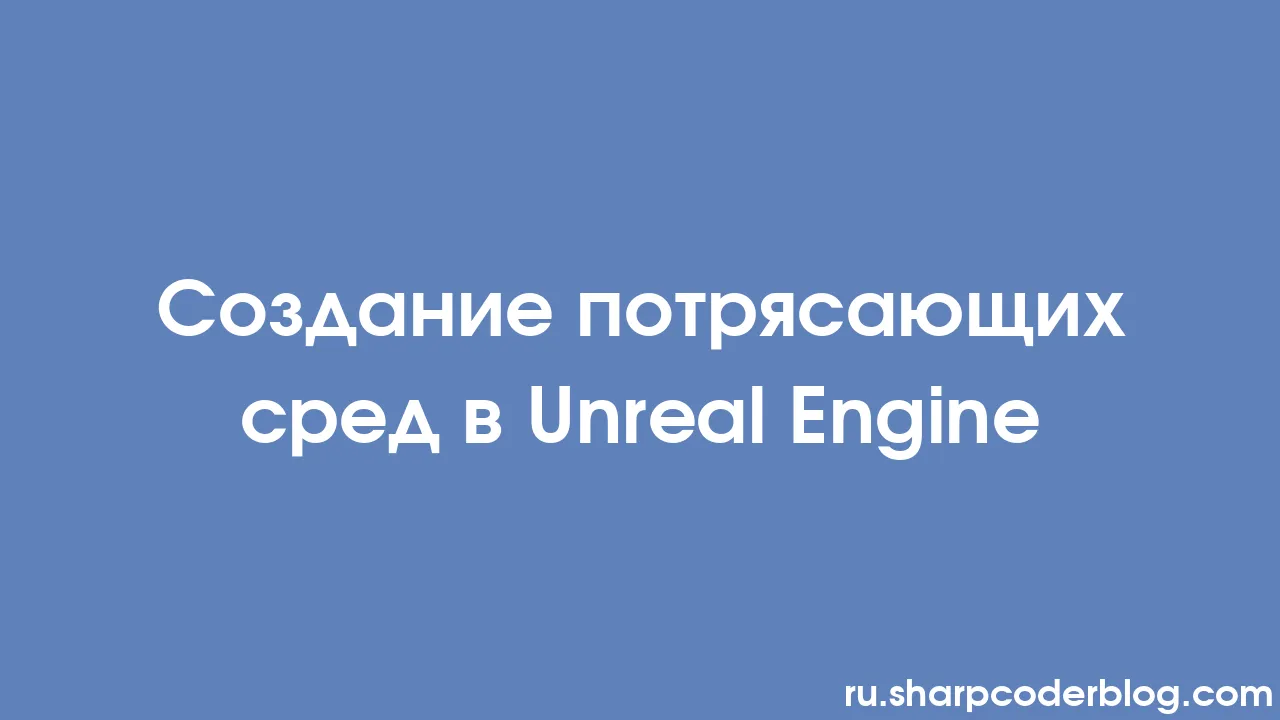 Создание потрясающих сред в Unreal Engine

ru.sharpcoderblog.com